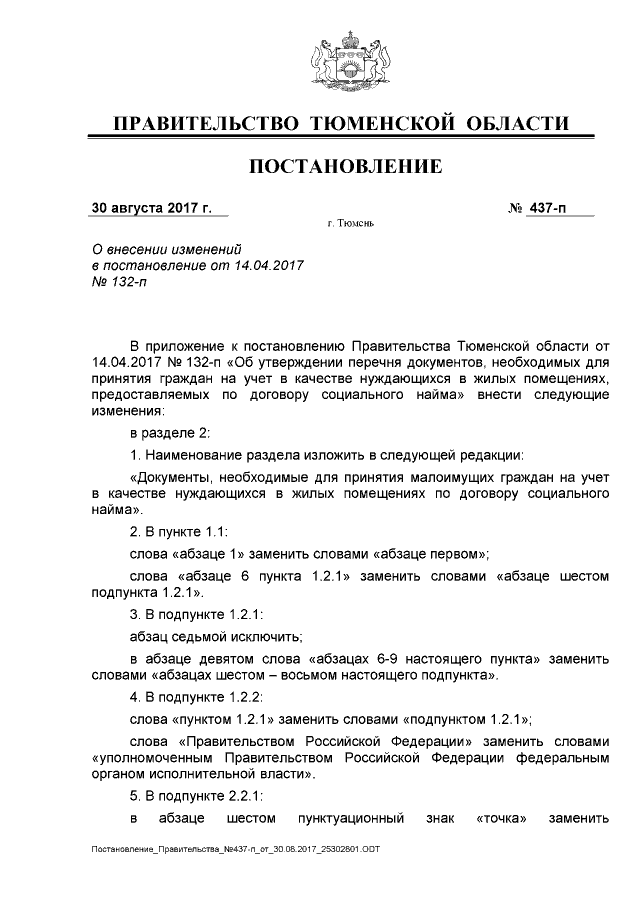 ПРАВИТЕЛЬСТВО ТЮМЕНСКОЙ ОБЛАСТИ

ПОСТАНОВЛЕНИЕ

30 августа 2017 г. № 437-п

г. Тюмень

О внесении изменений в постановление от 14.04.2017 № 132-п

В приложение к постановлению Правительства Тюменской области от 14.04.2017 № 132-п «Об утверждении перечня документов, необходимых для принятия граждан на учет в качестве нуждающихся в жилых помещениях, предоставляемых по договору социального найма» внести следующие изменения:

в разделе 2:

1. Наименование раздела изложить в следующей редакции:

«Документы, необходимые для принятия малоимущих граждан на учет в качестве нуждающихся в жилых помещениях по договору социального найма».

2. В пункте 1.1:

слова «абзаце 1» заменить словами «абзаце первом»;

слова «абзаце 6 пункта 1.2.1» заменить словами «абзаце шестом подпункта 1.2.1».

3. В подпункте 1.2.1:

абзац седьмой исключить;

в абзаце девятом слова «абзацах 6-9 настоящего пункта» заменить словами «абзацах шестом – восьмом настоящего подпункта».

4. В подпункте 1.2.2:

слова «пунктом 1.2.1» заменить словами «подпунктом 1.2.1»;

слова «Правительством Российской Федерации» заменить словами «уполномоченным Правительством Российской Федерации федеральным органом исполнительной власти».

5. В подпункте 2.2.1:

в абзаце шестом пунктуационный знак «точка» заменить

Постановление_Правительства_№437-п_от_30.08.2017_25302601.ODT